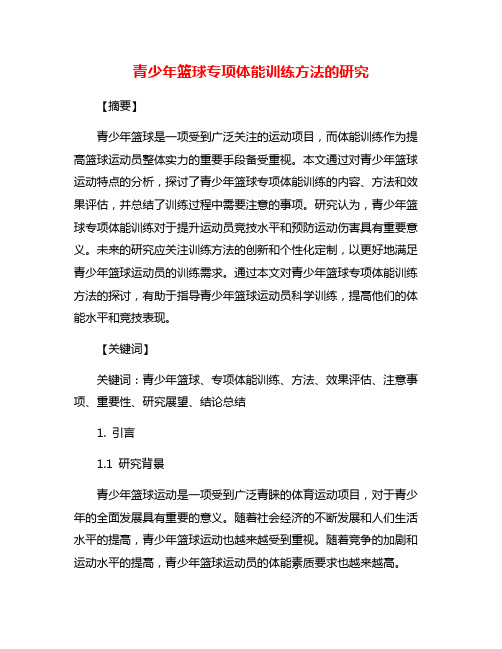 青少年篮球专项体能训练方法的研究

【摘要】

青少年篮球是一项受到广泛关注的运动项目，而体能训练作为提高篮球运动员整体实力的重要手段备受重视。本文通过对青少年篮球运动特点的分析，探讨了青少年篮球专项体能训练的内容、方法和效果评估，并总结了训练过程中需要注意的事项。研究认为，青少年篮球专项体能训练对于提升运动员竞技水平和预防运动伤害具有重要意义。未来的研究应关注训练方法的创新和个性化定制，以更好地满足青少年篮球运动员的训练需求。通过本文对青少年篮球专项体能训练方法的探讨，有助于指导青少年篮球运动员科学训练，提高他们的体能水平和竞技表现。

【关键词】

关键词：青少年篮球、专项体能训练、方法、效果评估、注意事项、重要性、研究展望、结论总结

1. 引言

1.1 研究背景

青少年篮球运动是一项受到广泛青睐的体育运动项目，对于青少年的全面发展具有重要的意义。随着社会经济的不断发展和人们生活水平的提高，青少年篮球运动也越来越受到重视。随着竞争的加剧和运动水平的提高，青少年篮球运动员的体能素质要求也越来越高。